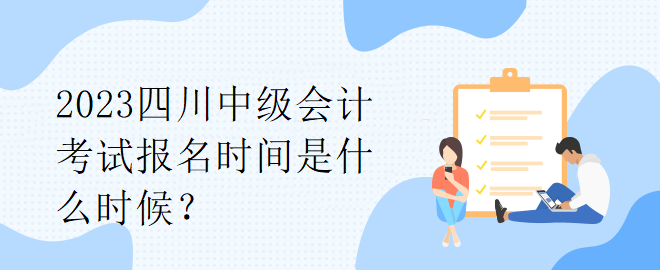 2023四川中级会计考试报名时间是什么时候？